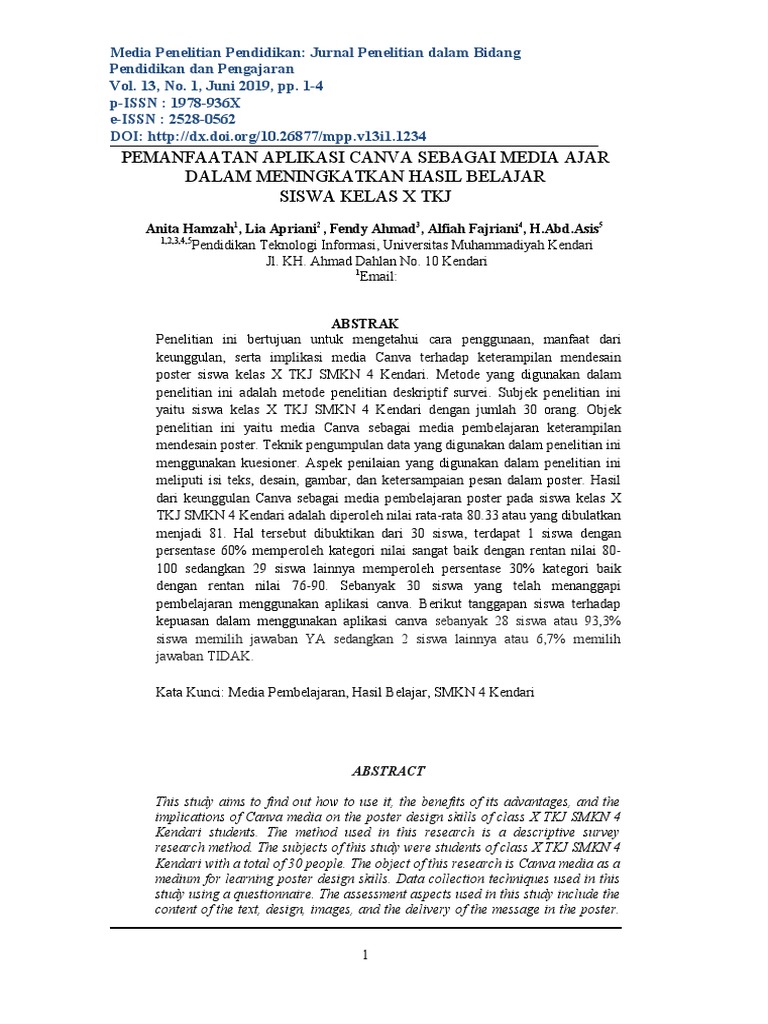 Media Penelitian Pendidikan: Jurnal Penelitian dalam Bidang Pendidikan dan Pengajaran
Vol. 13, No. 1, Juni 2019, pp. 1-4
p-ISSN : 1978-936X
e-ISSN : 2528-0562
DOI: http://dx.doi.org/10.26877/mpp.v13i1.1234

PEMANFAATAN APLIKASI CANVA SEBAGAI MEDIA AJAR DALAM MENINGKATKAN HASIL BELAJAR SISWA KELAS X TKJ

Anita Hamzah$^1$, Lia Apriani$^2$ , Fendy Ahmad$^3$, Alfiah Fajriani$^4$, H.Abd.Asis$^5$
$^{1,2,3,4,5}$Pendidikan Teknologi Informasi, Universitas Muhammadiyah Kendari
Jl. KH. Ahmad Dahlan No. 10 Kendari
$^1$Email:

ABSTRAK
Penelitian ini bertujuan untuk mengetahui cara penggunaan, manfaat dari keunggulan, serta implikasi media Canva terhadap keterampilan mendesain poster siswa kelas X TKJ SMKN 4 Kendari. Metode yang digunakan dalam penelitian ini adalah metode penelitian deskriptif survei. Subjek penelitian ini yaitu siswa kelas X TKJ SMKN 4 Kendari dengan jumlah 30 orang. Objek penelitian ini yaitu media Canva sebagai media pembelajaran keterampilan mendesain poster. Teknik pengumpulan data yang digunakan dalam penelitian ini menggunakan kuesioner. Aspek penilaian yang digunakan dalam penelitian ini meliputi isi teks, desain, gambar, dan ketersampaian pesan dalam poster. Hasil dari keunggulan Canva sebagai media pembelajaran poster pada siswa kelas X TKJ SMKN 4 Kendari adalah diperoleh nilai rata-rata 80.33 atau yang dibulatkan menjadi 81. Hal tersebut dibuktikan dari 30 siswa, terdapat 1 siswa dengan persentase 60% memperoleh kategori nilai sangat baik dengan rentan nilai 80-100 sedangkan 29 siswa lainnya memperoleh persentase 30% kategori baik dengan rentan nilai 76-90. Sebanyak 30 siswa yang telah menanggapi pembelajaran menggunakan aplikasi canva. Berikut tanggapan siswa terhadap kepuasan dalam menggunakan aplikasi canva sebanyak 28 siswa atau 93,3% siswa memilih jawaban YA sedangkan 2 siswa lainnya atau 6,7% memilih jawaban TIDAK.

Kata Kunci: Media Pembelajaran, Hasil Belajar, SMKN 4 Kendari

ABSTRACT
This study aims to find out how to use it, the benefits of its advantages, and the implications of Canva media on the poster design skills of class X TKJ SMKN 4 Kendari students. The method used in this research is a descriptive survey research method. The subjects of this study were students of class X TKJ SMKN 4 Kendari with a total of 30 people. The object of this research is Canva media as a medium for learning poster design skills. Data collection techniques used in this study using a questionnaire. The assessment aspects used in this study include the content of the text, design, images, and the delivery of the message in the poster.

1